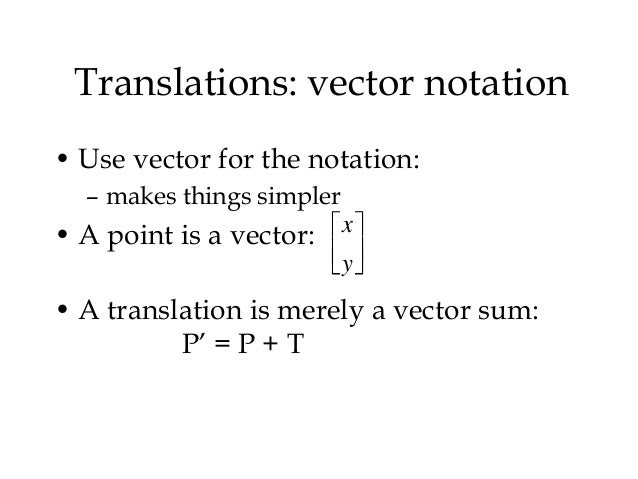 Translations: vector notation

• Use vector for the notation:
- makes things simpler
• A point is a vector: $\begin{bmatrix} x \\ y \end{bmatrix}$
• A translation is merely a vector sum:
$P' = P + T$